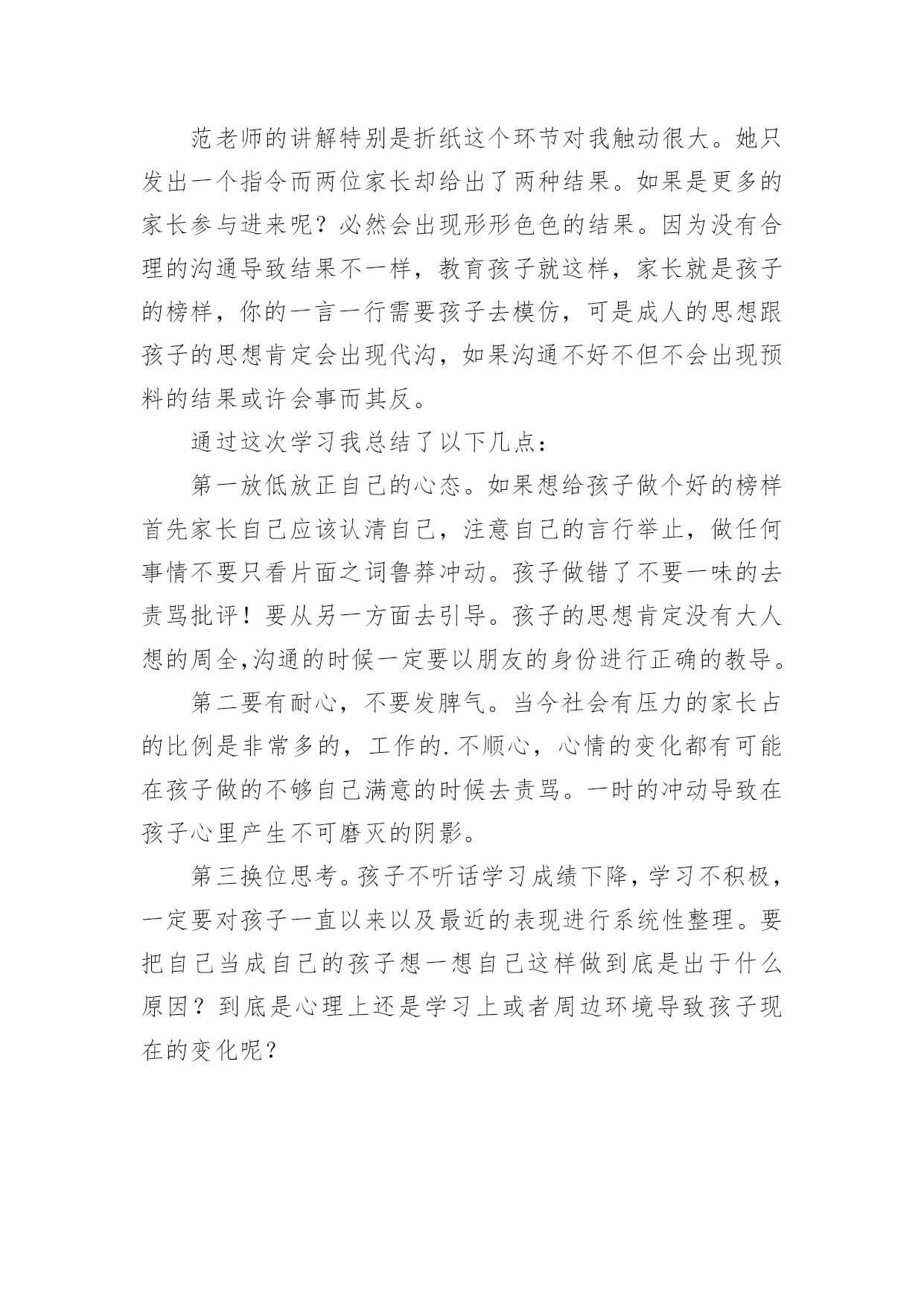 范老师的讲解特别是折纸这个环节对我触动很大。她只发出一个指令而两位家长却给出了两种结果。如果是更多的家长参与进来呢？必然会出现形形色色的结果。因为没有合理的沟通导致结果不一样，教育孩子就这样，家长就是孩子的榜样，你的一言一行需要孩子去模仿，可是成人的思想跟孩子的思想肯定会出现代沟，如果沟通不好不但不会出现预料的结果或许会事而其反。

通过这次学习我总结了以下几点：

第一放低放正自己的心态。如果想给孩子做个好的榜样首先家长自己应该认清自己，注意自己的言行举止，做任何事情不要只看片面之词鲁莽冲动。孩子做错了不要一味的去责骂批评！要从另一方面去引导。孩子的思想肯定没有大人想的周全,沟通的时候一定要以朋友的身份进行正确的教导。

第二要有耐心，不要发脾气。当今社会有压力的家长占的比例是非常多的，工作的.不顺心，心情的变化都有可能在孩子做的不够自己满意的时候去责骂。一时的冲动导致在孩子心里产生不可磨灭的阴影。

第三换位思考。孩子不听话学习成绩下降，学习不积极，一定要对孩子一直以来以及最近的表现进行系统性整理。要把自己当成自己的孩子想一想自己这样做到底是出于什么原因？到底是心理上还是学习上或者周边环境导致孩子现在的变化呢？